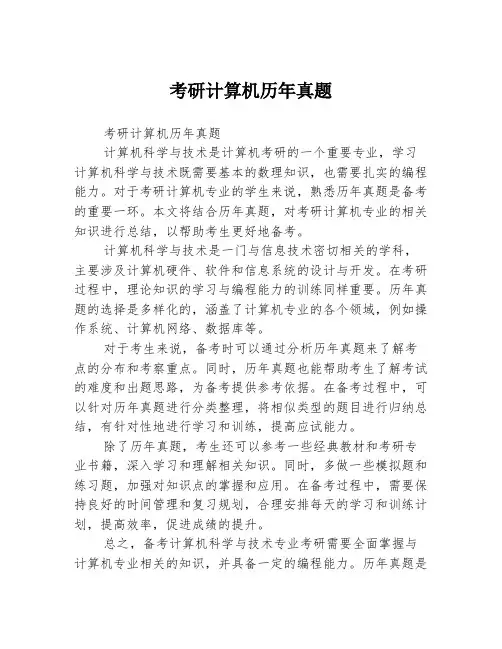 考研计算机历年真题

考研计算机历年真题

计算机科学与技术是计算机考研的一个重要专业，学习计算机科学与技术既需要基本的数理知识，也需要扎实的编程能力。对于考研计算机专业的学生来说，熟悉历年真题是备考的重要一环。本文将结合历年真题，对考研计算机专业的相关知识进行总结，以帮助考生更好地备考。

计算机科学与技术是一门与信息技术密切相关的学科，主要涉及计算机硬件、软件和信息系统的设计与开发。在考研过程中，理论知识的学习与编程能力的训练同样重要。历年真题的选择是多样化的，涵盖了计算机专业的各个领域，例如操作系统、计算机网络、数据库等。

对于考生来说，备考时可以通过分析历年真题来了解考点的分布和考察重点。同时，历年真题也能帮助考生了解考试的难度和出题思路，为备考提供参考依据。在备考过程中，可以针对历年真题进行分类整理，将相似类型的题目进行归纳总结，有针对性地进行学习和训练，提高应试能力。

除了历年真题，考生还可以参考一些经典教材和考研专业书籍，深入学习和理解相关知识。同时，多做一些模拟题和练习题，加强对知识点的掌握和应用。在备考过程中，需要保持良好的时间管理和复习规划，合理安排每天的学习和训练计划，提高效率，促进成绩的提升。

总之，备考计算机科学与技术专业考研需要全面掌握与计算机专业相关的知识，并具备一定的编程能力。历年真题是